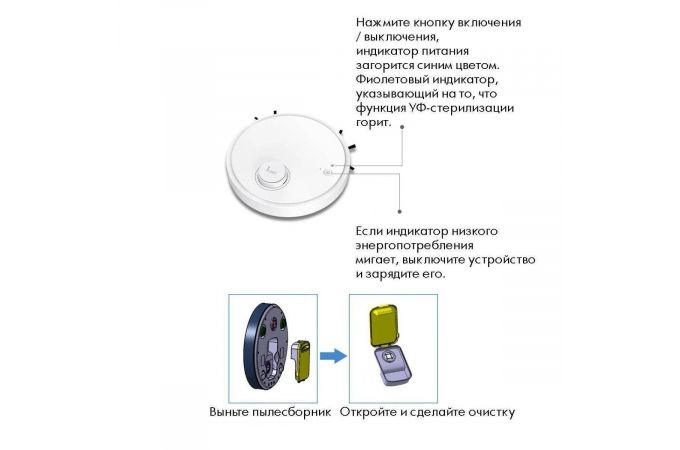 Нажмите кнопку включения / выключения, индикатор питания загорится синим цветом. Фиолетовый индикатор, указывающий на то, что функция УФ-стерилизации горит.

Если индикатор низкого энергопотребления мигает, выключите устройство и зарядите его.

Выньте пылесборник

Откройте и сделайте очистку